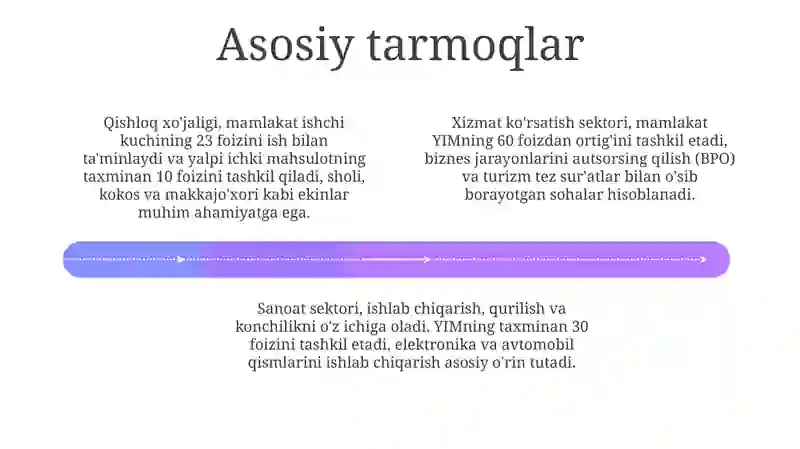 Asosiy tarmoqlar

Qishloq xo'jaligi, mamlakat ishchi kuchining 23 foizini ish bilan ta'minlaydi va yalpi ichki mahsulotning taxminan 10 foizini tashkil qiladi, sholi, kokos va makkajo'xori kabi ekinlar muhim ahamiyatga ega.

Xizmat ko'rsatish sektori, mamlakat YIMning 60 foizdan ortig'ini tashkil etadi, biznes jarayonlarini autsorsing qilish (BPO) va turizm tez sur'atlar bilan o'sib borayotgan sohalar hisoblanadi.

Sanoat sektori, ishlab chiqarish, qurilish va konchilikni o'z ichiga oladi. YIMning taxminan 30 foizini tashkil etadi, elektronika va avtomobil qismlarini ishlab chiqarish asosiy o'rin tutadi.